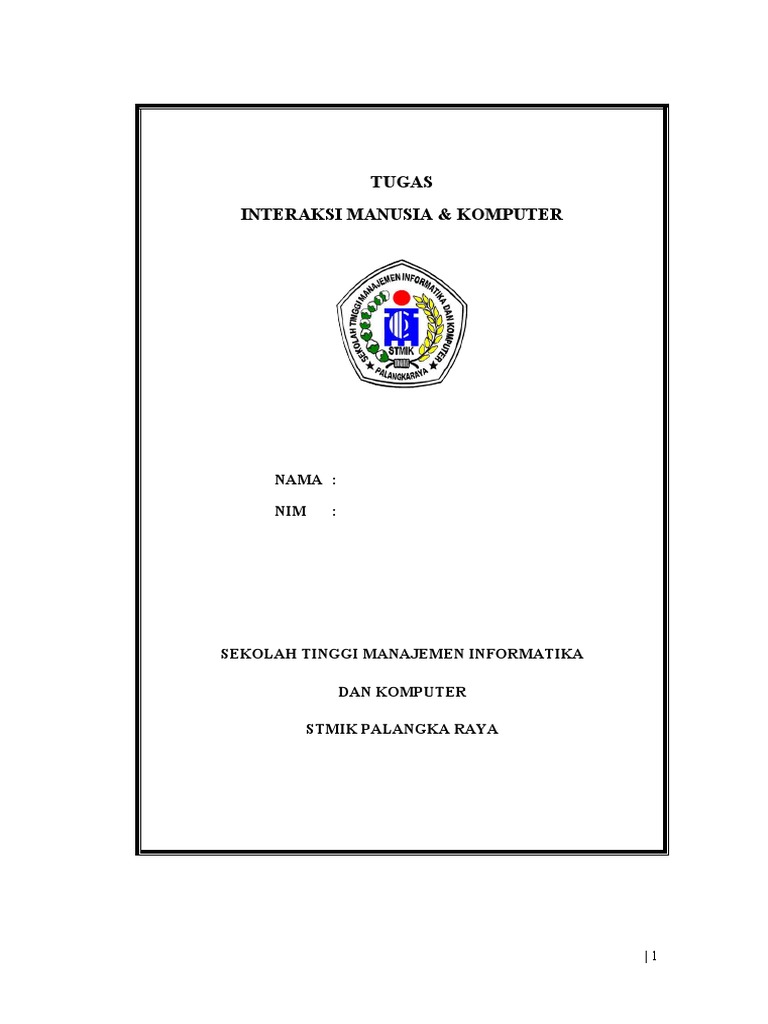 TUGAS

INTERAKSI MANUSIA & KOMPUTER

SEKOLAH TINGGI MANAJEMEN INFORMATIKA DAN KOMPUTER

STMIK

PALANGKARAYA

NAMA :

NIM :

SEKOLAH TINGGI MANAJEMEN INFORMATIKA

DAN KOMPUTER

STMIK PALANGKA RAYA

| 1